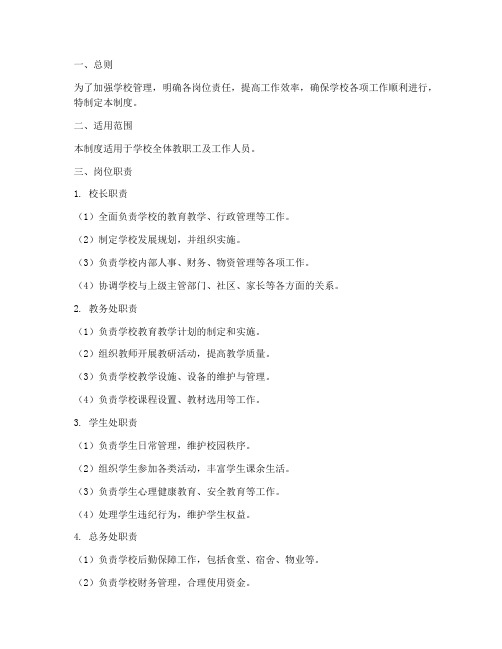 一、总则

为了加强学校管理，明确各岗位责任，提高工作效率，确保学校各项工作顺利进行，特制定本制度。

二、适用范围

本制度适用于学校全体教职工及工作人员。

三、岗位职责

1. 校长职责

（1）全面负责学校的教育教学、行政管理等工作。

（2）制定学校发展规划，并组织实施。

（3）负责学校内部人事、财务、物资管理等各项工作。

（4）协调学校与上级主管部门、社区、家长等各方面的关系。

2. 教务处职责

（1）负责学校教育教学计划的制定和实施。

（2）组织教师开展教研活动，提高教学质量。

（3）负责学校教学设施、设备的维护与管理。

（4）负责学校课程设置、教材选用等工作。

3. 学生处职责

（1）负责学生日常管理，维护校园秩序。

（2）组织学生参加各类活动，丰富学生课余生活。

（3）负责学生心理健康教育、安全教育等工作。

（4）处理学生违纪行为，维护学生权益。

4. 总务处职责

（1）负责学校后勤保障工作，包括食堂、宿舍、物业等。

（2）负责学校财务管理，合理使用资金。